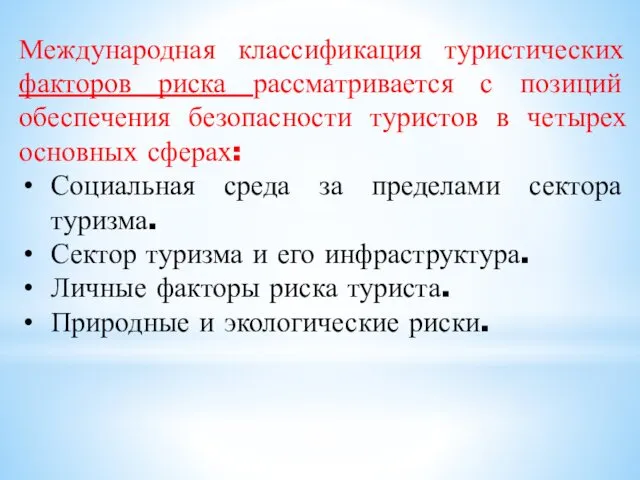 Международная классификация туристических факторов риска рассматривается с позиций обеспечения безопасности туристов в четырех основных сферах:

• Социальная среда за пределами сектора туризма.
• Сектор туризма и его инфраструктура.
• Личные факторы риска туриста.
• Природные и экологические риски.